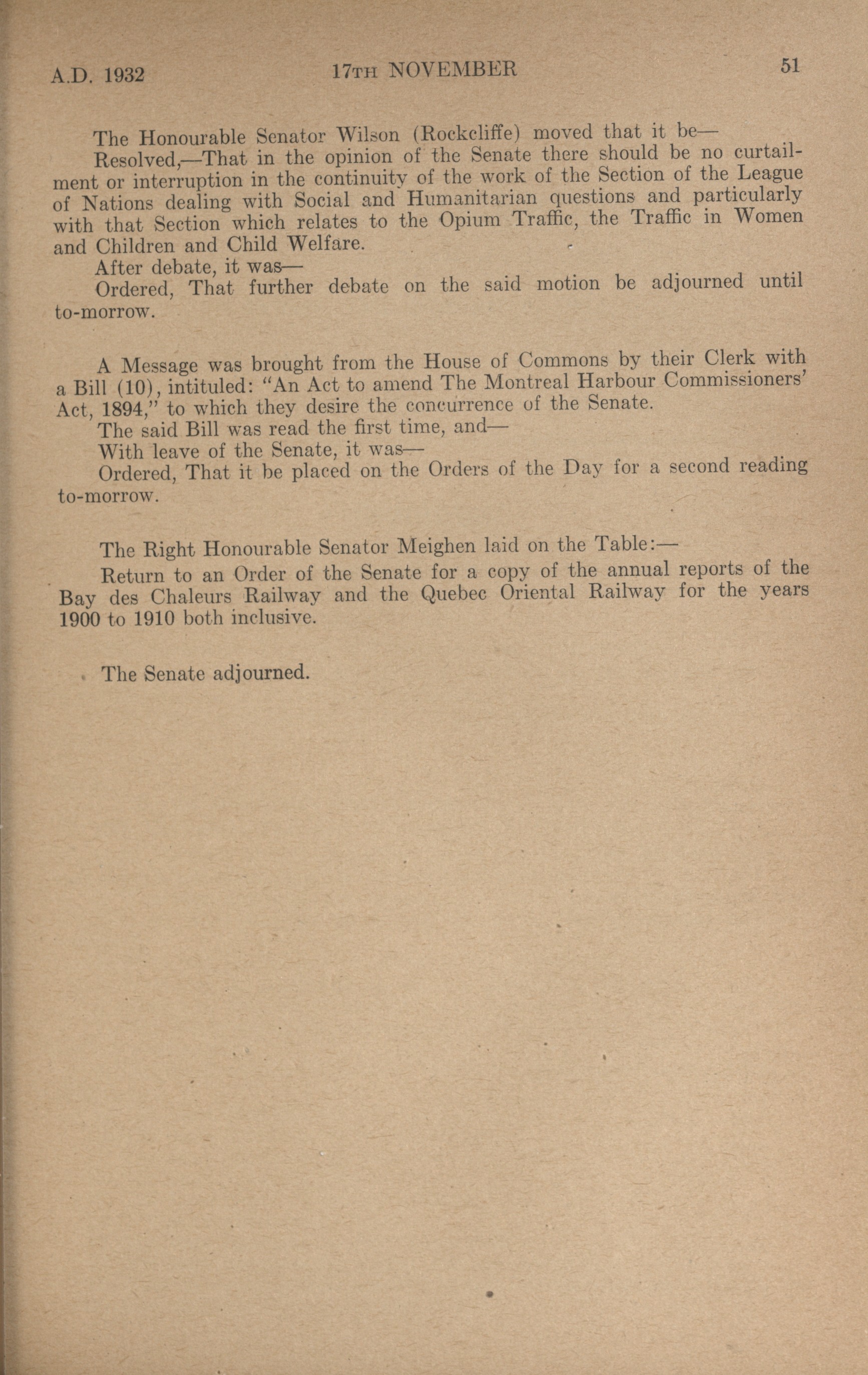 A.D. 1932 17TH NOVEMBER 51

The Honourable Senator Wilson (Rockcliffe) moved that it be—

Resolved,—That in the opinion of the Senate there should be no curtailment or interruption in the continuity of the work of the Section of the League of Nations dealing with Social and Humanitarian questions and particularly with that Section which relates to the Opium Traffic, the Traffic in Women and Children and Child Welfare.

After debate, it was—

Ordered, That further debate on the said motion be adjourned until to-morrow.

A Message was brought from the House of Commons by their Clerk with a Bill (10), intituled: "An Act to amend The Montreal Harbour Commissioners' Act, 1894," to which they desire the concurrence of the Senate.

The said Bill was read the first time, and—

With leave of the Senate, it was—

Ordered, That it be placed on the Orders of the Day for a second reading to-morrow.

The Right Honourable Senator Meighen laid on the Table:—

Return to an Order of the Senate for a copy of the annual reports of the Bay des Chaleurs Railway and the Quebec Oriental Railway for the years 1900 to 1910 both inclusive.

The Senate adjourned.